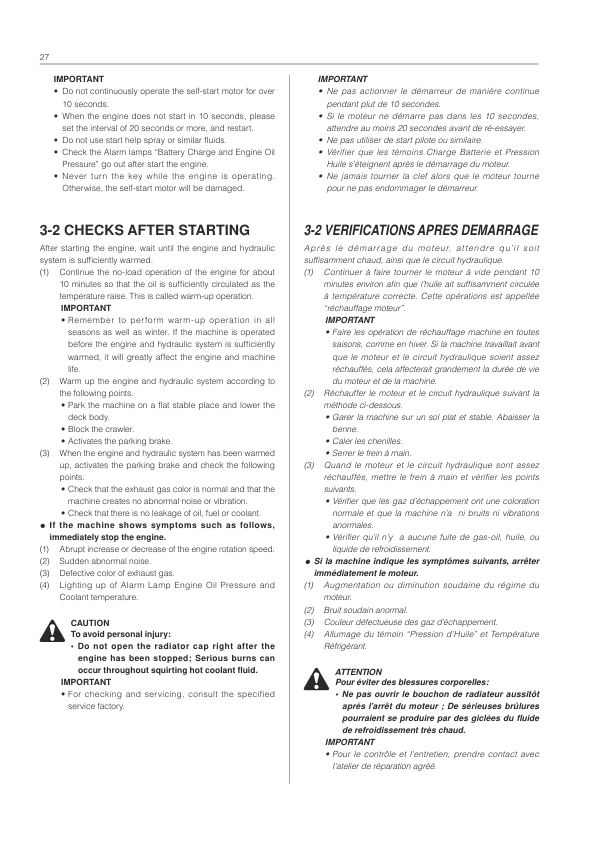 27

IMPORTANT
• Do not continuously operate the self-start motor for over 10 seconds.
• When the engine does not start in 10 seconds, please set the interval of 20 seconds or more, and restart.
• Do not use start help spray or similar fluids.
• Check the Alarm lamps "Battery Charge and Engine Oil Pressure" go out after start the engine.
• Never turn the key while the engine is operating. Otherwise, the self-start motor will be damaged.

3-2 CHECKS AFTER STARTING

After starting the engine, wait until the engine and hydraulic system is sufficiently warmed.
(1) Continue the no-load operation of the engine for about 10 minutes so that the oil is sufficiently circulated as the temperature raise. This is called warm-up operation.
IMPORTANT
• Remember to perform warm-up operation in all seasons as well as winter. If the machine is operated before the engine and hydraulic system is sufficiently warmed, it will greatly affect the engine and machine life.
(2) Warm up the engine and hydraulic system according to the following points.
• Park the machine on a flat stable place and lower the deck body.
• Block the crawler.
• Activates the parking brake.
(3) When the engine and hydraulic system has been warmed up, activates the parking brake and check the following points.
• Check that the exhaust gas color is normal and that the machine creates no abnormal noise or vibration.
• Check that there is no leakage of oil, fuel or coolant.
● If the machine shows symptoms such as follows, immediately stop the engine.
(1) Abrupt increase or decrease of the engine rotation speed.
(2) Sudden abnormal noise.
(3) Defective color of exhaust gas.
(4) Lighting up of Alarm Lamp Engine Oil Pressure and Coolant temperature.

CAUTION
To avoid personal injury:
• Do not open the radiator cap right after the engine has been stopped; Serious burns can occur throughout squirting hot coolant fluid.
IMPORTANT
• For checking and servicing, consult the specified service factory.

IMPORTANT
• Ne pas actionner le démarreur de manière continue pendant plut de 10 secondes.
• Si le moteur ne démarre pas dans les 10 secondes, attendre au moins 20 secondes avant de ré-essayer.
• Ne pas utiliser de start pilote ou similaire.
• Vérifier que les témoins Charge Batterie et Pression Huile s'éteignent après le démarrage du moteur.
• Ne jamais tourner la clef alors que le moteur tourne pour ne pas endommager le démarreur.

3-2 VERIFICATIONS APRES DEMARRAGE

Après le démarrage du moteur, attendre qu'il soit suffisamment chaud, ainsi que le circuit hydraulique.
(1) Continuer à faire tourner le moteur à vide pendant 10 minutes environ afin que l'huile ait suffisamment circulée à température correcte. Cette opérations est appellée "réchauffage moteur".
IMPORTANT
• Faire les opération de réchauffage machine en toutes saisons, comme en hiver. Si la machine travaillait avant que le moteur et le circuit hydraulique soient assez réchauffés, cela affecterait grandement la durée de vie du moteur et de la machine.
(2) Réchauffer le moteur et le circuit hydraulique suivant la méthode ci-dessous.
• Garer la machine sur un sol plat et stable. Abaisser la benne.
• Caler les chenilles.
• Serrer le frein à main.
(3) Quand le moteur et le circuit hydraulique sont assez réchauffés, mettre le frein à main et vérifier les points suivants.
• Vérifier que les gaz d'échappement ont une coloration normale et que la machine n'a ni bruits ni vibrations anormales.
• Vérifier qu'il n'y a aucune fuite de gas-oil, huile, ou liquide de refroidissement.
● Si la machine indique les symptômes suivants, arrêter immédiatement le moteur.
(1) Augmentation ou diminution soudaine du régime du moteur.
(2) Bruit soudain anormal.
(3) Couleur défectueuse des gaz d'échappement.
(4) Allumage du témoin "Pression d'Huile" et Température Réfrigérant.

ATTENTION
Pour éviter des blessures corporelles:
• Ne pas ouvrir le bouchon de radiateur aussitôt après l'arrêt du moteur ; De sérieuses brûlures pourraient se produire par des giclées du fluide de refroidissement très chaud.
IMPORTANT
• Pour le contrôle et l'entretien, prendre contact avec l'atelier de réparation agréé.